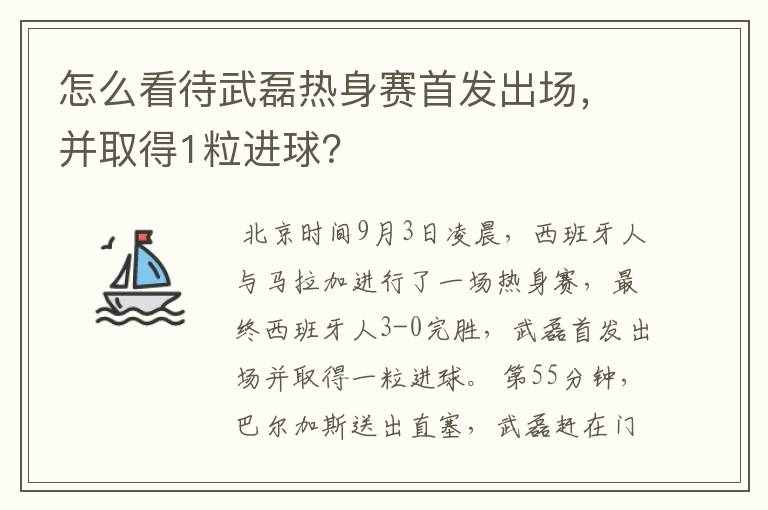 怎么看待武磊热身赛首发出场，并取得1粒进球？

北京时间9月3日凌晨，西班牙人与马拉加进行了一场热身赛，最终西班牙人3-0完胜，武磊首发出场并取得一粒进球。第55分钟，巴尔加斯送出直塞，武磊赶在门